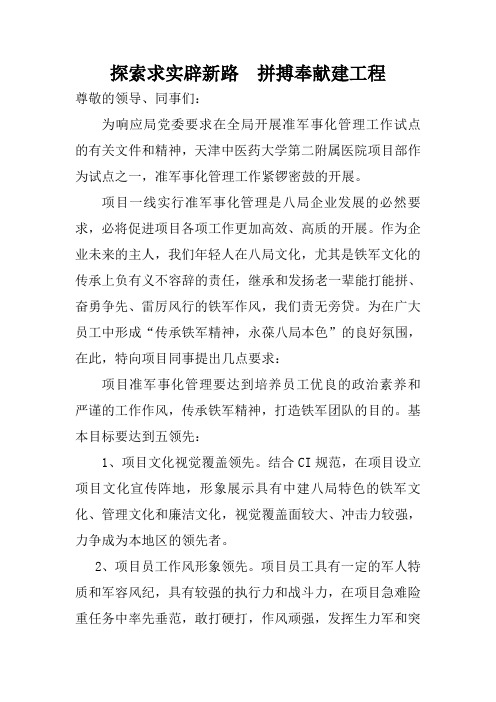 探索求实辟新路　拼搏奉献建工程

尊敬的领导、同事们：

为响应局党委要求在全局开展准军事化管理工作试点的有关文件和精神，天津中医药大学第二附属医院项目部作为试点之一，准军事化管理工作紧锣密鼓的开展。

项目一线实行准军事化管理是八局企业发展的必然要求，必将促进项目各项工作更加高效、高质的开展。作为企业未来的主人，我们年轻人在八局文化，尤其是铁军文化的传承上负有义不容辞的责任，继承和发扬老一辈能打能拼、奋勇争先、雷厉风行的铁军作风，我们责无旁贷。为在广大员工中形成“传承铁军精神，永葆八局本色”的良好氛围，在此，特向项目同事提出几点要求：

项目准军事化管理要达到培养员工优良的政治素养和严谨的工作作风，传承铁军精神，打造铁军团队的目的。基本目标要达到五领先：

1、项目文化视觉覆盖领先。结合CI规范，在项目设立项目文化宣传阵地，形象展示具有中建八局特色的铁军文化、管理文化和廉洁文化，视觉覆盖面较大、冲击力较强，力争成为本地区的领先者。

2、项目员工作风形象领先。项目员工具有一定的军人特质和军容风纪，具有较强的执行力和战斗力，在项目急难险重任务中率先垂范，敢打硬打，作风顽强，发挥生力军和突